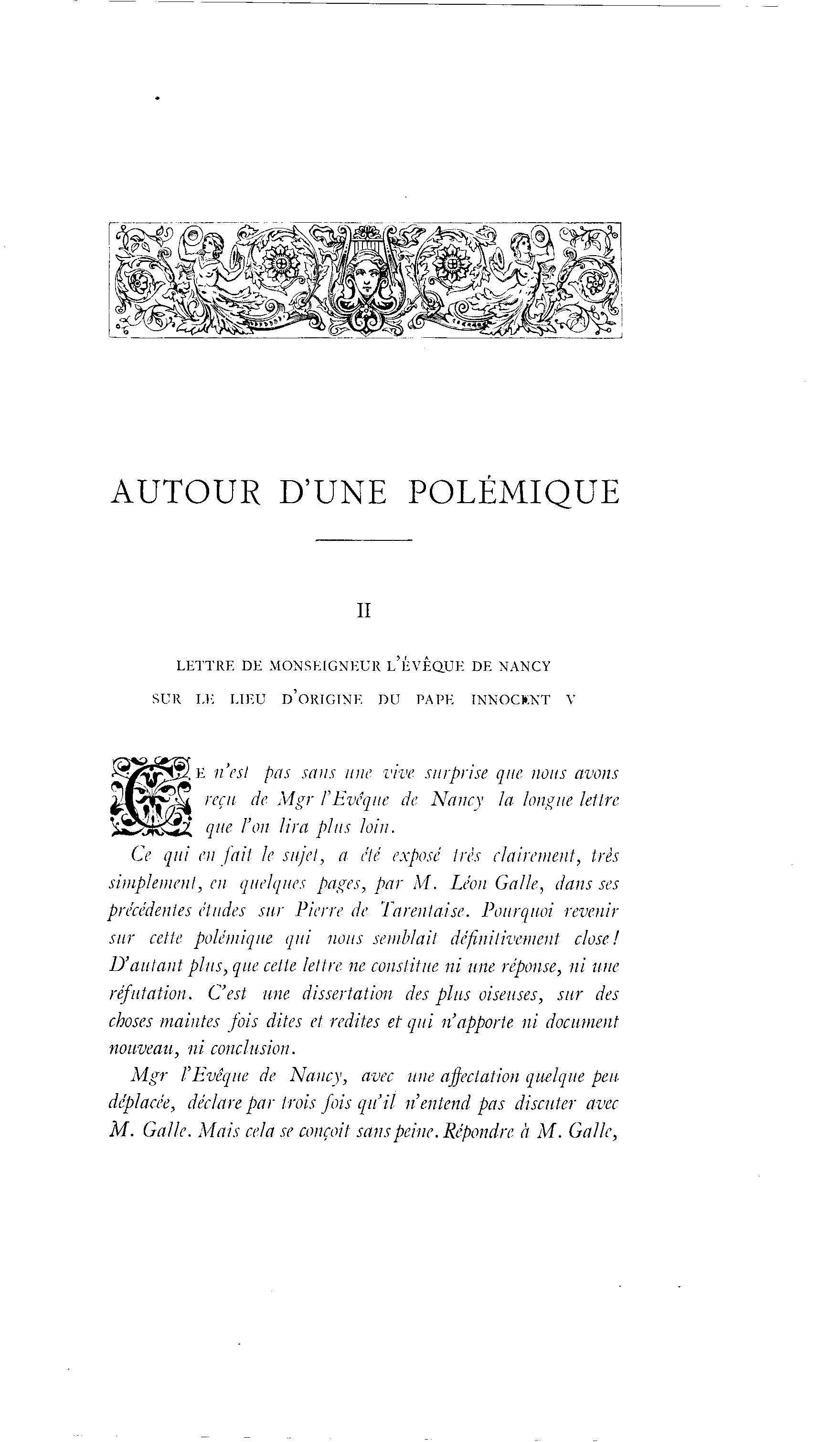 AUTOUR D'UNE POLÉMIQUE

II

LETTRE DE MONSEIGNEUR L'ÉVÊQUE DE NANCY SUR LE LIEU D'ORIGINE DU PAPE INNOCENT V

CE n'est pas sans une vive surprise que nous avons reçu de Mgr l'Evêque de Nancy la longue lettre que l'on lira plus loin.

Ce qui en fait le sujet, a été exposé très clairement, très simplement, en quelques pages, par M. Léon Galle, dans ses précédentes études sur Pierre de Tarentaise. Pourquoi revenir sur cette polémique qui nous semblait définitivement close! D'autant plus, que cette lettre ne constitue ni une réponse, ni une réfutation. C'est une dissertation des plus oiseuses, sur des choses maintes fois dites et redites et qui n'apporte ni document nouveau, ni conclusion.

Mgr l'Evêque de Nancy, avec une affectation quelque peu déplacée, déclare par trois fois qu'il n'entend pas discuter avec M. Galle. Mais cela se conçoit sans peine. Répondre à M. Galle,